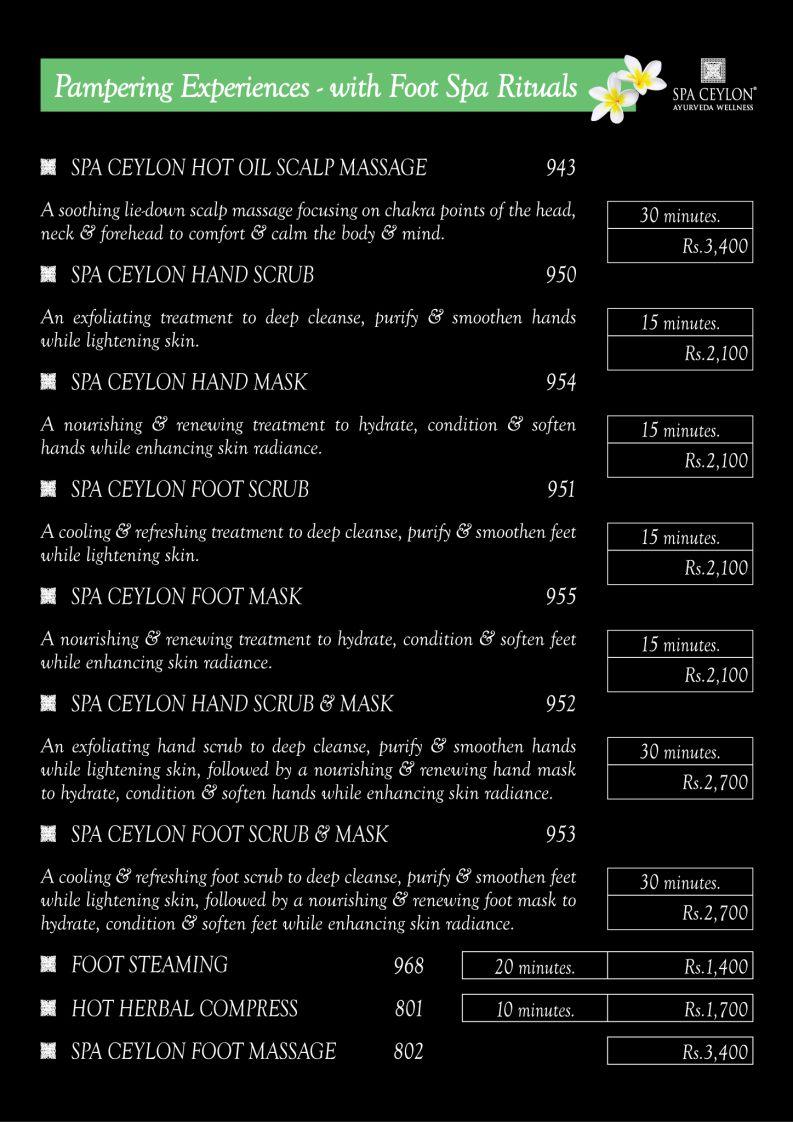 Pampering Experiences - with Foot Spa Rituals

SPA CEYLON®
AYURVEDA WELLNESS

SPA CEYLON HOT OIL SCALP MASSAGE 943

A soothing lie-down scalp massage focusing on chakra points of the head, neck & forehead to comfort & calm the body & mind.

30 minutes.
Rs.3,400

SPA CEYLON HAND SCRUB 950

An exfoliating treatment to deep cleanse, purify & smoothen hands while lightening skin.

15 minutes.
Rs.2,100

SPA CEYLON HAND MASK 954

A nourishing & renewing treatment to hydrate, condition & soften hands while enhancing skin radiance.

15 minutes.
Rs.2,100

SPA CEYLON FOOT SCRUB 951

A cooling & refreshing treatment to deep cleanse, purify & smoothen feet while lightening skin.

15 minutes.
Rs.2,100

SPA CEYLON FOOT MASK 955

A nourishing & renewing treatment to hydrate, condition & soften feet while enhancing skin radiance.

15 minutes.
Rs.2,100

SPA CEYLON HAND SCRUB & MASK 952

An exfoliating hand scrub to deep cleanse, purify & smoothen hands while lightening skin, followed by a nourishing & renewing hand mask to hydrate, condition & soften hands while enhancing skin radiance.

30 minutes.
Rs.2,700

SPA CEYLON FOOT SCRUB & MASK 953

A cooling & refreshing foot scrub to deep cleanse, purify & smoothen feet while lightening skin, followed by a nourishing & renewing foot mask to hydrate, condition & soften feet while enhancing skin radiance.

30 minutes.
Rs.2,700

FOOT STEAMING 968 20 minutes. Rs.1,400

HOT HERBAL COMPRESS 801 10 minutes. Rs.1,700

SPA CEYLON FOOT MASSAGE 802 Rs.3,400